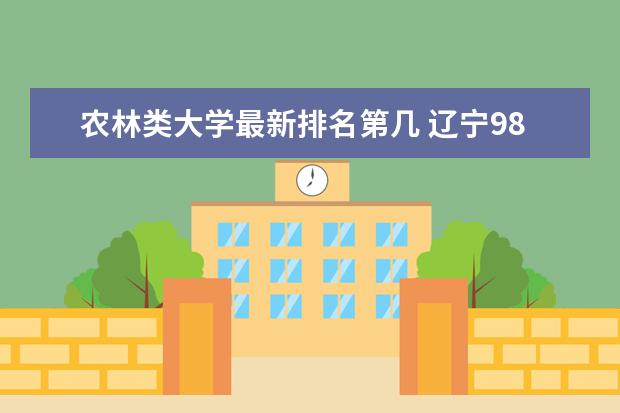 农林类大学最新排名第几 辽宁98